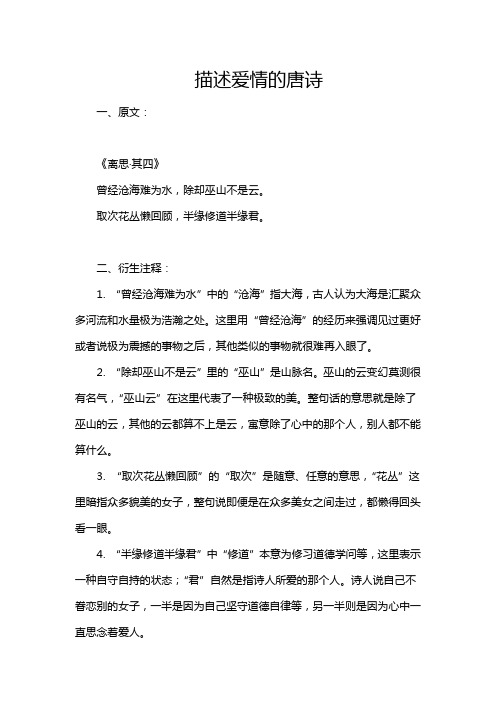 描述爱情的唐诗

一、原文：

《离思·其四》

曾经沧海难为水，除却巫山不是云。

取次花丛懒回顾，半缘修道半缘君。

二、衍生注释：

1. “曾经沧海难为水”中的“沧海”指大海，古人认为大海是汇聚众多河流和水量极为浩瀚之处。这里用“曾经沧海”的经历来强调见过更好或者说极为震撼的事物之后，其他类似的事物就很难再入眼了。

2. “除却巫山不是云”里的“巫山”是山脉名。巫山的云变幻莫测很有名气，“巫山云”在这里代表了一种极致的美。整句话的意思就是除了巫山的云，其他的云都算不上是云，寓意除了心中的那个人，别人都不能算什么。

3. “取次花丛懒回顾”的“取次”是随意、任意的意思，“花丛”这里暗指众多貌美的女子，整句说即便是在众多美女之间走过，都懒得回头看一眼。

4. “半缘修道半缘君”中“修道”本意为修习道德学问等，这里表示一种自守自持的状态；“君”自然是指诗人所爱的那个人。诗人说自己不眷恋别的女子，一半是因为自己坚守道德自律等，另一半则是因为心中一直思念着爱人。